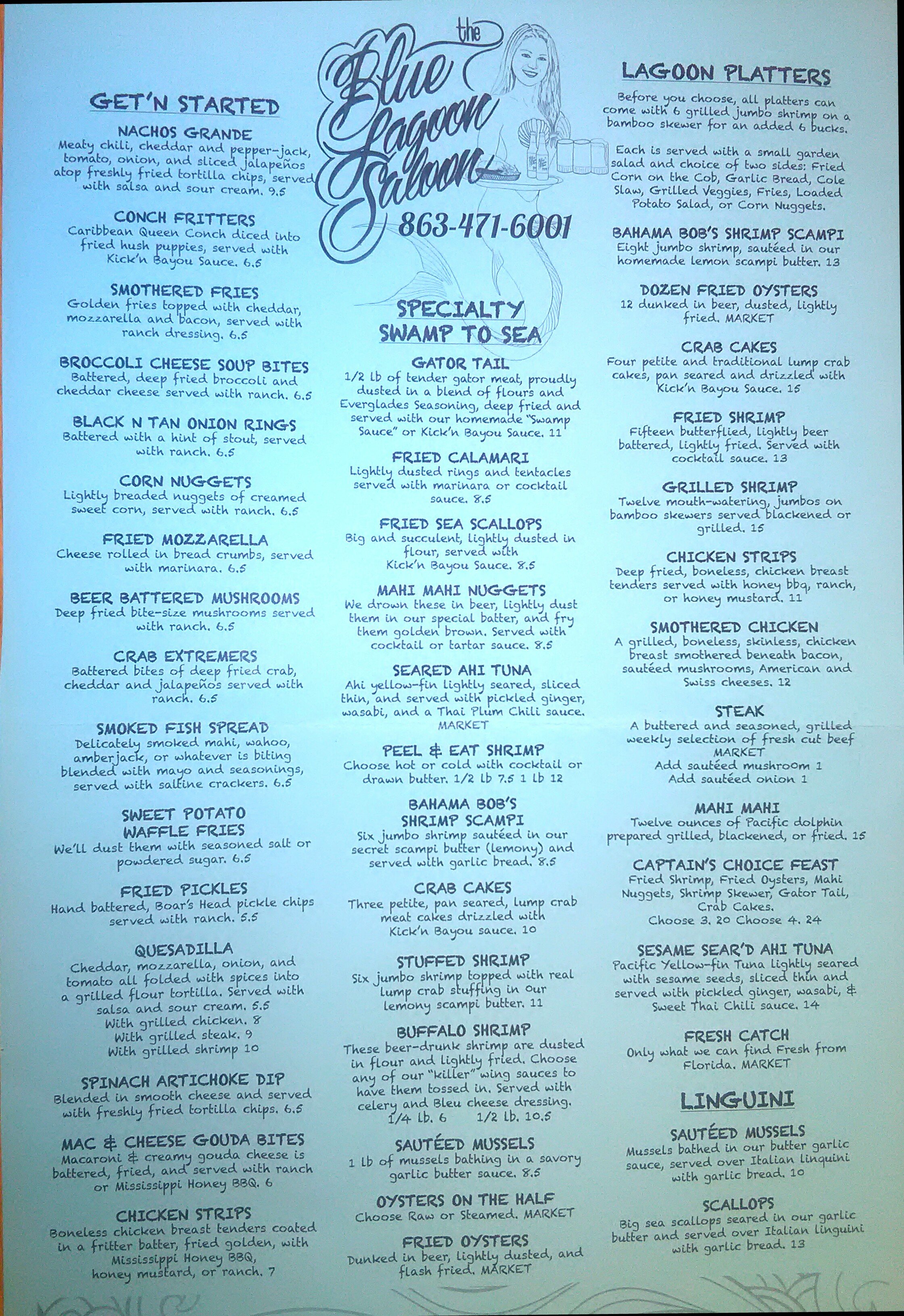 GET'N STARTED

NACHOS GRANDE
Meaty chili, cheddar and pepper-jack, tomato, onion, and sliced jalapeños atop freshly fried tortilla chips, served with salsa and sour cream. 9.5

CONCH FRITTERS
Caribbean Queen Conch diced into fried hush puppies, served with Kick'n Bayou Sauce. 6.5

SMOTHERED FRIES
Golden fries topped with cheddar, mozzarella and bacon, served with ranch dressing. 6.5

BROCCOLI CHEESE SOUP BITES
Battered, deep fried broccoli and cheddar cheese served with ranch. 6.5

BLACK N TAN ONION RINGS
Battered with a hint of stout, served with ranch. 6.5

CORN NUGGETS
Lightly breaded nuggets of creamed sweet corn, served with ranch. 6.5

FRIED MOZZARELLA
Cheese rolled in bread crumbs, served with marinara. 6.5

BEER BATTERED MUSHROOMS
Deep fried bite-size mushrooms served with ranch. 6.5

CRAB EXTREMERS
Battered bites of deep fried crab, cheddar and jalapeños served with ranch. 6.5

SMOKED FISH SPREAD
Delicately smoked mahi, wahoo, amberjack, or whatever is biting blended with mayo and seasonings, served with saltine crackers. 6.5

SWEET POTATO WAFFLE FRIES
We'll dust them with seasoned salt or powdered sugar. 6.5

FRIED PICKLES
Hand battered, Boar's Head pickle chips served with ranch. 5.5

QUESADILLA
Cheddar, mozzarella, onion, and tomato all folded with spices into a grilled flour tortilla. Served with salsa and sour cream. 5.5
With grilled chicken. 8
With grilled steak. 9
With grilled shrimp 10

SPINACH ARTICHOKE DIP
Blended in smooth cheese and served with freshly fried tortilla chips. 6.5

MAC & CHEESE GOUDA BITES
Macaroni & creamy gouda cheese is battered, fried, and served with ranch or Mississippi Honey BBQ. 6

CHICKEN STRIPS
Boneless chicken breast tenders coated in a fritter batter, fried golden, with Mississippi Honey BBQ, honey mustard, or ranch. 7

the
Blue Lagoon Saloon
863-471-6001

SPECIALTY SWAMP TO SEA

GATOR TAIL
1/2 lb of tender gator meat, proudly dusted in a blend of flours and Everglades Seasoning, deep fried and served with our homemade "Swamp Sauce" or Kick'n Bayou Sauce. 11

FRIED CALAMARI
Lightly dusted rings and tentacles served with marinara or cocktail sauce. 8.5

FRIED SEA SCALLOPS
Big and succulent, lightly dusted in flour, served with Kick'n Bayou Sauce. 8.5

MAHI MAHI NUGGETS
We drown these in beer, lightly dust them in our special batter, and fry them golden brown. Served with cocktail or tartar sauce. 8.5

SEARED AHI TUNA
Ahi yellow-fin lightly seared, sliced thin, and served with pickled ginger, wasabi, and a Thai Plum Chili sauce. MARKET

PEEL & EAT SHRIMP
Choose hot or cold with cocktail or drawn butter. 1/2 lb 7.5 1 lb 12

BAHAMA BOB'S SHRIMP SCAMPI
Six jumbo shrimp sautéed in our secret scampi butter (lemony) and served with garlic bread. 8.5

CRAB CAKES
Three petite, pan seared, lump crab meat cakes drizzled with Kick'n Bayou sauce. 10

STUFFED SHRIMP
Six jumbo shrimp topped with real lump crab stuffing in our lemony scampi butter. 11

BUFFALO SHRIMP
These beer-drunk shrimp are dusted in flour and lightly fried. Choose any of our "killer" wing sauces to have them tossed in. Served with celery and Bleu cheese dressing.
1/4 lb. 6 1/2 lb. 10.5

SAUTÉED MUSSELS
1 lb of mussels bathing in a savory garlic butter sauce. 8.5

OYSTERS ON THE HALF
Choose Raw or Steamed. MARKET

FRIED OYSTERS
Dunked in beer, lightly dusted, and flash fried. MARKET

LAGOON PLATTERS

Before you choose, all platters can come with 6 grilled jumbo shrimp on a bamboo skewer for an added 6 bucks.

Each is served with a small garden salad and choice of two sides: Fried Corn on the Cob, Garlic Bread, Cole Slaw, Grilled Veggies, Fries, Loaded Potato Salad, or Corn Nuggets.

BAHAMA BOB'S SHRIMP SCAMPI
Eight jumbo shrimp, sautéed in our homemade lemon scampi butter. 13

DOZEN FRIED OYSTERS
12 dunked in beer, dusted, lightly fried. MARKET

CRAB CAKES
Four petite and traditional lump crab cakes, pan seared and drizzled with Kick'n Bayou Sauce. 15

FRIED SHRIMP
Fifteen butterflied, lightly beer battered, lightly fried. Served with cocktail sauce. 13

GRILLED SHRIMP
Twelve mouth-watering, jumbos on bamboo skewers served blackened or grilled. 15

CHICKEN STRIPS
Deep fried, boneless, chicken breast tenders served with honey bbq, ranch, or honey mustard. 11

SMOTHERED CHICKEN
A grilled, boneless, skinless, chicken breast smothered beneath bacon, sautéed mushrooms, American and Swiss cheeses. 12

STEAK
A buttered and seasoned, grilled weekly selection of fresh cut beef
MARKET
Add sautéed mushroom 1
Add sautéed onion 1

MAHI MAHI
Twelve ounces of Pacific dolphin prepared grilled, blackened, or fried. 15

CAPTAIN'S CHOICE FEAST
Fried Shrimp, Fried Oysters, Mahi Nuggets, Shrimp Skewer, Gator Tail, Crab Cakes.
Choose 3. 20 Choose 4. 24

SESAME SEAR'D AHI TUNA
Pacific Yellow-fin Tuna lightly seared with sesame seeds, sliced thin and served with pickled ginger, wasabi, & Sweet Thai Chili sauce. 14

FRESH CATCH
Only what we can find Fresh from Florida. MARKET

LINGUINI

SAUTÉED MUSSELS
Mussels bathed in our butter garlic sauce, served over Italian linguini with garlic bread. 10

SCALLOPS
Big sea scallops seared in our garlic butter and served over Italian linguini with garlic bread. 13